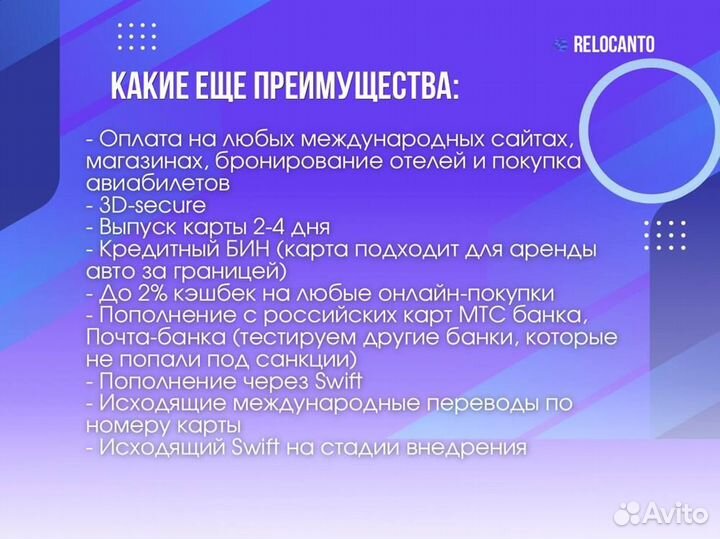 RELOCANTO

КАКИЕ ЕЩЕ ПРЕИМУЩЕСТВА:

- Оплата на любых международных сайтах, магазинах, бронирование отелей и покупка авиабилетов
- 3D-secure
- Выпуск карты 2-4 дня
- Кредитный БИН (карта подходит для аренды авто за границей)
- До 2% кэшбек на любые онлайн-покупки
- Пополнение с российских карт МТС банка, Почта-банка (тестируем другие банки, которые не попали под санкции)
- Пополнение через Swift
- Исходящие международные переводы по номеру карты
- Исходящий Swift на стадии внедрения

Avito